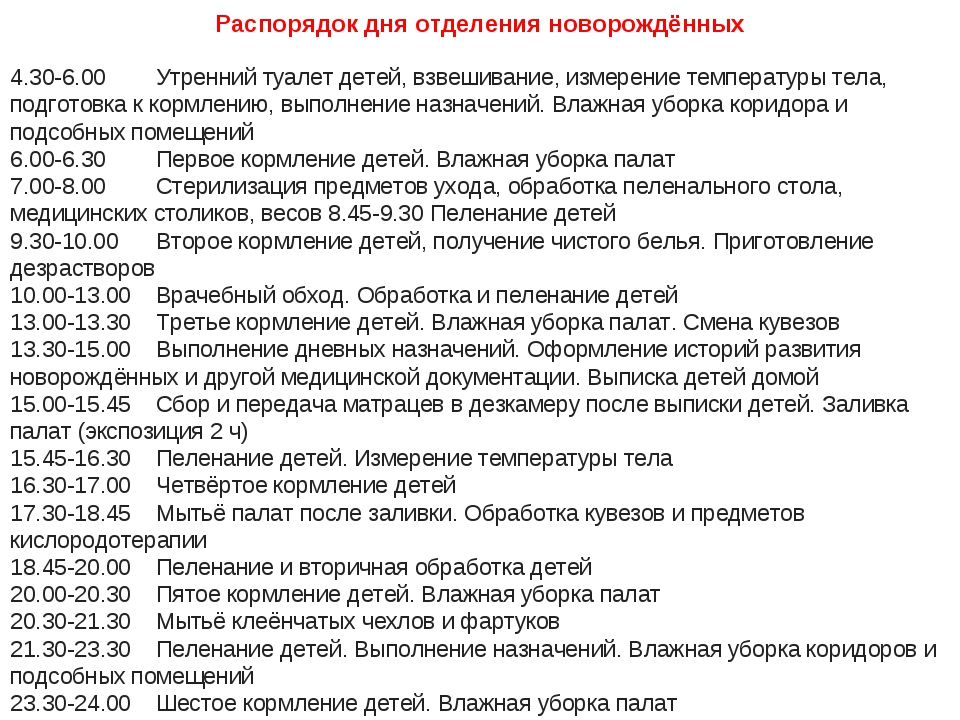 Распорядок дня отделения новорождённых

4.30-6.00 Утренний туалет детей, взвешивание, измерение температуры тела, подготовка к кормлению, выполнение назначений. Влажная уборка коридора и подсобных помещений
6.00-6.30 Первое кормление детей. Влажная уборка палат
7.00-8.00 Стерилизация предметов ухода, обработка пеленального стола, медицинских столиков, весов 8.45-9.30 Пеленание детей
9.30-10.00 Второе кормление детей, получение чистого белья. Приготовление дезрастворов
10.00-13.00 Врачебный обход. Обработка и пеленание детей
13.00-13.30 Третье кормление детей. Влажная уборка палат. Смена кувезов
13.30-15.00 Выполнение дневных назначений. Оформление историй развития новорождённых и другой медицинской документации. Выписка детей домой
15.00-15.45 Сбор и передача матрацев в дезкамеру после выписки детей. Заливка палат (экспозиция 2 ч)
15.45-16.30 Пеленание детей. Измерение температуры тела
16.30-17.00 Четвёртое кормление детей
17.30-18.45 Мытьё палат после заливки. Обработка кувезов и предметов кислородотерапии
18.45-20.00 Пеленание и вторичная обработка детей
20.00-20.30 Пятое кормление детей. Влажная уборка палат
20.30-21.30 Мытьё клеёнчатых чехлов и фартуков
21.30-23.30 Пеленание детей. Выполнение назначений. Влажная уборка коридоров и подсобных помещений
23.30-24.00 Шестое кормление детей. Влажная уборка палат